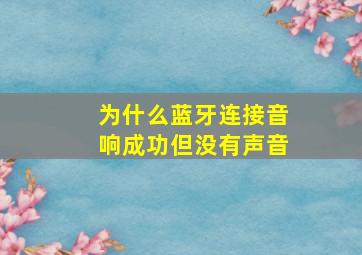 为什么蓝牙连接音响成功但没有声音